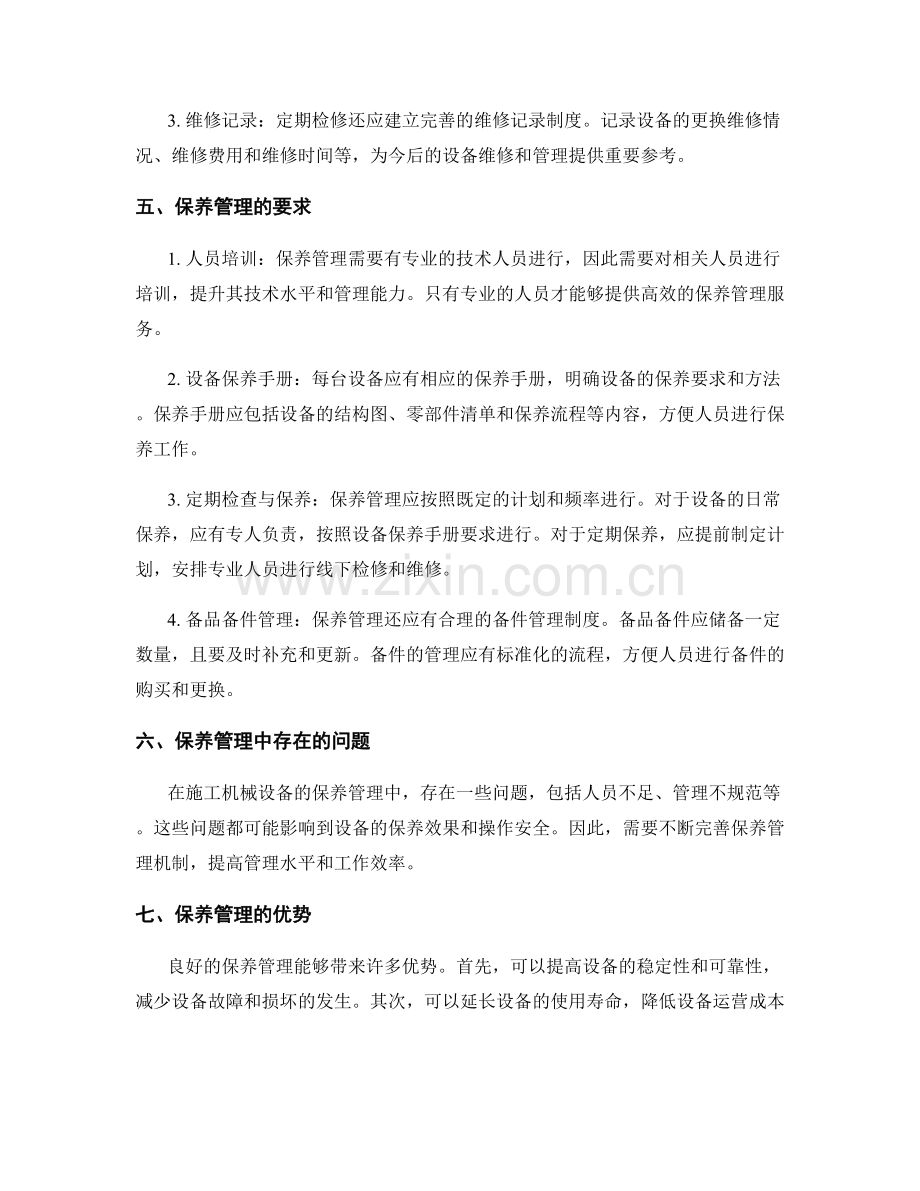 3. 维修记录：定期检修还应建立完善的维修记录制度。记录设备的更换维修情况、维修费用和维修时间等，为今后的设备维修和管理提供重要参考。

五、保养管理的要求

1. 人员培训：保养管理需要有专业的技术人员进行，因此需要对相关人员进行培训，提升其技术水平和管理能力。只有专业的人员才能够提供高效的保养管理服务。

2. 设备保养手册：每台设备应有相应的保养手册，明确设备的保养要求和方法。保养手册应包括设备的结构图、零部件清单和保养流程等内容，方便人员进行保养工作。

3. 定期检查与保养：保养管理应按照既定的计划和频率进行。对于设备的日常保养，应有专人负责，按照设备保养手册要求进行。对于定期保养，应提前制定计划，安排专业人员进行线下检修和维修。

4. 备品备件管理：保养管理还应有合理的备件管理制度。备品备件应储备一定数量，且要及时补充和更新。备件的管理应有标准化的流程，方便人员进行备件的购买和更换。

六、保养管理中存在的问题

在施工机械设备的保养管理中，存在一些问题，包括人员不足、管理不规范等。这些问题都可能影响到设备的保养效果和操作安全。因此，需要不断完善保养管理机制，提高管理水平和工作效率。

七、保养管理的优势

良好的保养管理能够带来许多优势。首先，可以提高设备的稳定性和可靠性，减少设备故障和损坏的发生。其次，可以延长设备的使用寿命，降低设备运营成本

www.zixin.com.cn